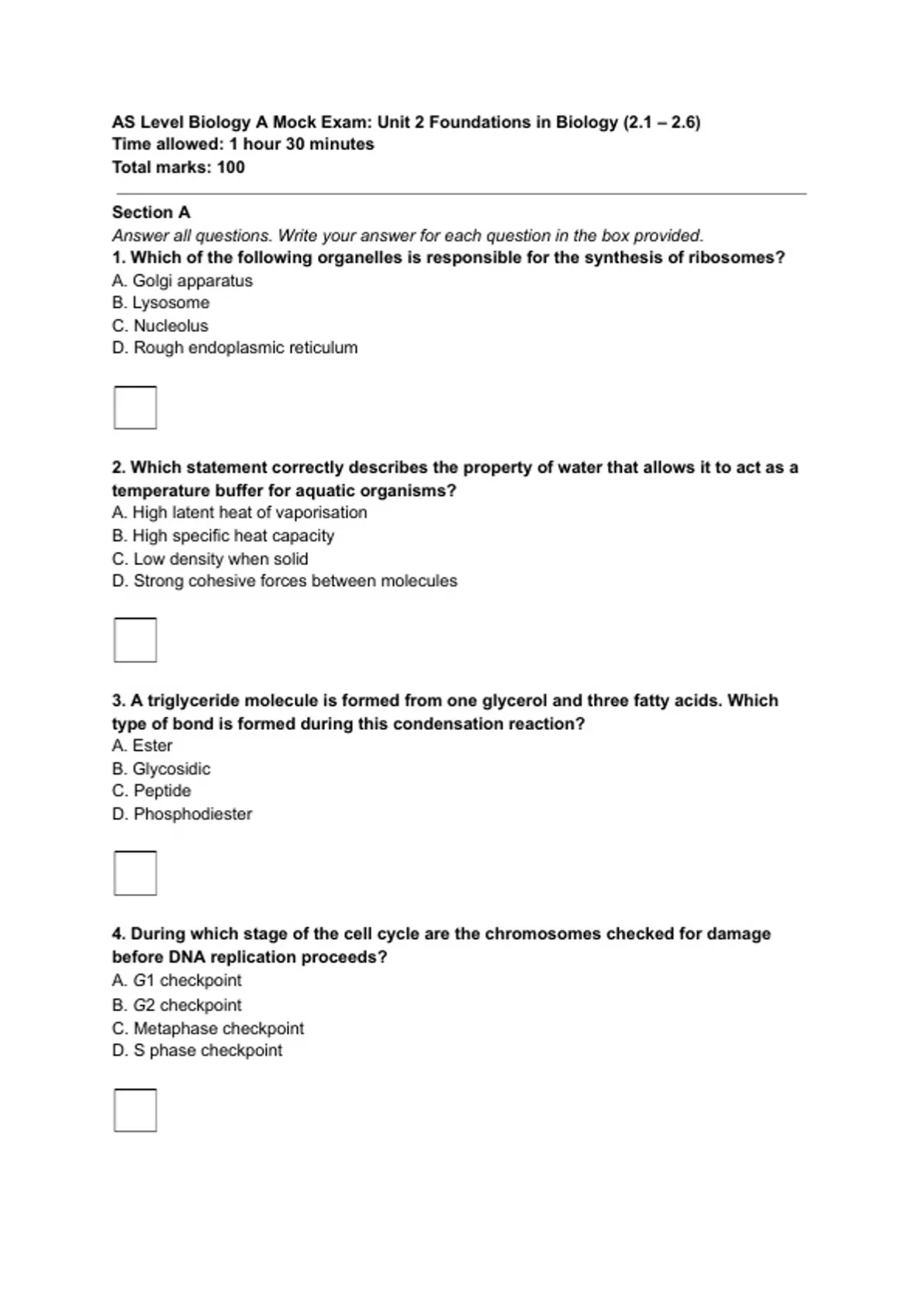 AS Level Biology A Mock Exam: Unit 2 Foundations in Biology (2.1 – 2.6)
Time allowed: 1 hour 30 minutes
Total marks: 100

Section A
Answer all questions. Write your answer for each question in the box provided.
1. Which of the following organelles is responsible for the synthesis of ribosomes?
A. Golgi apparatus
B. Lysosome
C. Nucleolus
D. Rough endoplasmic reticulum

2. Which statement correctly describes the property of water that allows it to act as a temperature buffer for aquatic organisms?
A. High latent heat of vaporisation
B. High specific heat capacity
C. Low density when solid
D. Strong cohesive forces between molecules

3. A triglyceride molecule is formed from one glycerol and three fatty acids. Which type of bond is formed during this condensation reaction?
A. Ester
B. Glycosidic
C. Peptide
D. Phosphodiester

4. During which stage of the cell cycle are the chromosomes checked for damage before DNA replication proceeds?
A. G1 checkpoint
B. G2 checkpoint
C. Metaphase checkpoint
D. S phase checkpoint